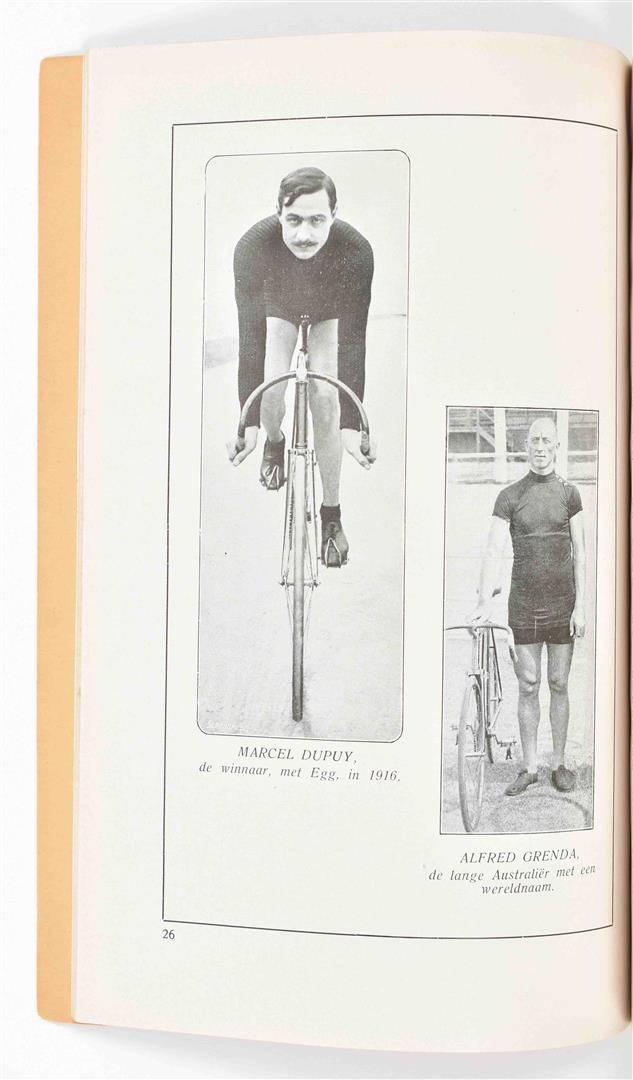 MARCEL DUPUY,
de winnaar, met Egg, in 1916.

ALFRED GRENDA,
de lange Australiër met een wereldnaam.

26